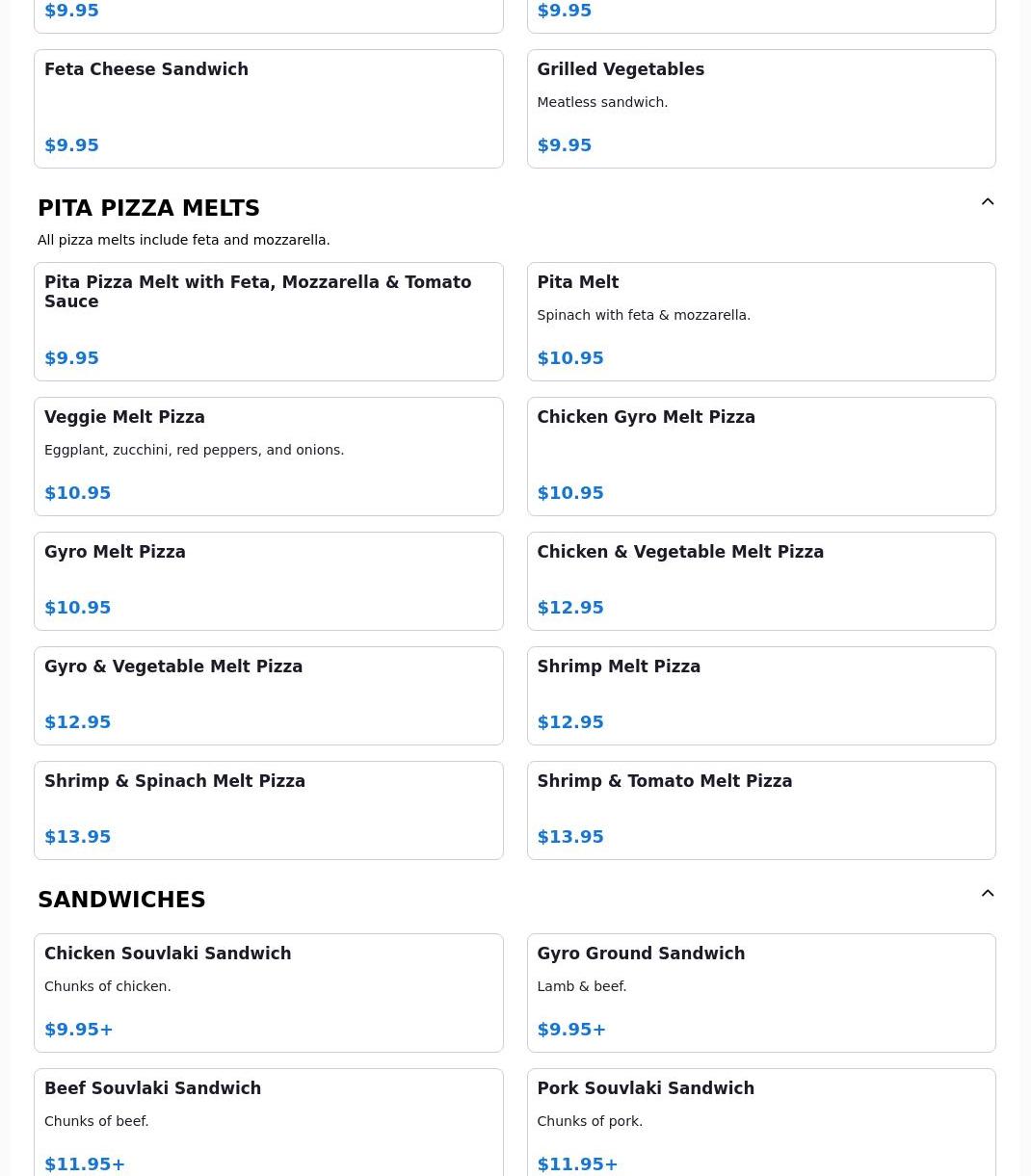 $9.95

$9.95

Feta Cheese Sandwich

$9.95

Grilled Vegetables

Meatless sandwich.

$9.95

PITA PIZZA MELTS

All pizza melts include feta and mozzarella.

Pita Pizza Melt with Feta, Mozzarella & Tomato Sauce

$9.95

Pita Melt

Spinach with feta & mozzarella.

$10.95

Veggie Melt Pizza

Eggplant, zucchini, red peppers, and onions.

$10.95

Chicken Gyro Melt Pizza

$10.95

Gyro Melt Pizza

$10.95

Chicken & Vegetable Melt Pizza

$12.95

Gyro & Vegetable Melt Pizza

$12.95

Shrimp Melt Pizza

$12.95

Shrimp & Spinach Melt Pizza

$13.95

Shrimp & Tomato Melt Pizza

$13.95

SANDWICHES

Chicken Souvlaki Sandwich

Chunks of chicken.

$9.95+

Gyro Ground Sandwich

Lamb & beef.

$9.95+

Beef Souvlaki Sandwich

Chunks of beef.

$11.95+

Pork Souvlaki Sandwich

Chunks of pork.

$11.95+